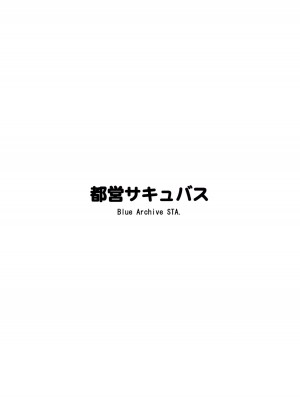 都営サキュバス

Blue Archive STA.